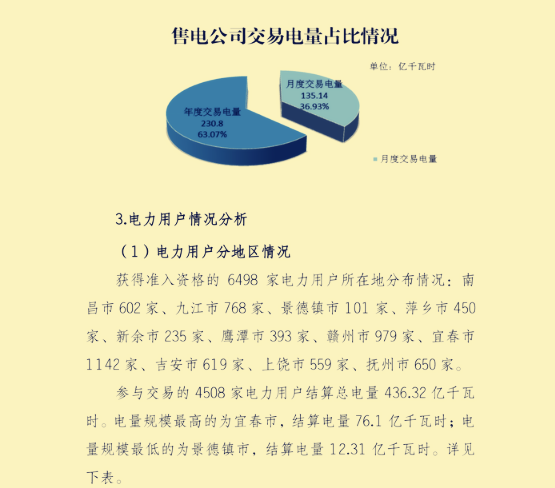 售电公司交易电量占比情况

单位：亿千瓦时

月度交易电量
135.14
36.93%

年度交易电量
230.8
63.07%

月度交易电量

3.电力用户情况分析

（1）电力用户分地区情况

获得准入资格的 6498 家电力用户所在地分布情况：南昌市 602 家、九江市 768 家、景德镇市 101 家、萍乡市 450 家、新余市 235 家、鹰潭市 393 家、赣州市 979 家、宜春市 1142 家、吉安市 619 家、上饶市 559 家、抚州市 650 家。

参与交易的 4508 家电力用户结算总电量 436.32 亿千瓦时。电量规模最高的为宜春市，结算电量 76.1 亿千瓦时；电量规模最低的为景德镇市，结算电量 12.31 亿千瓦时。详见下表。